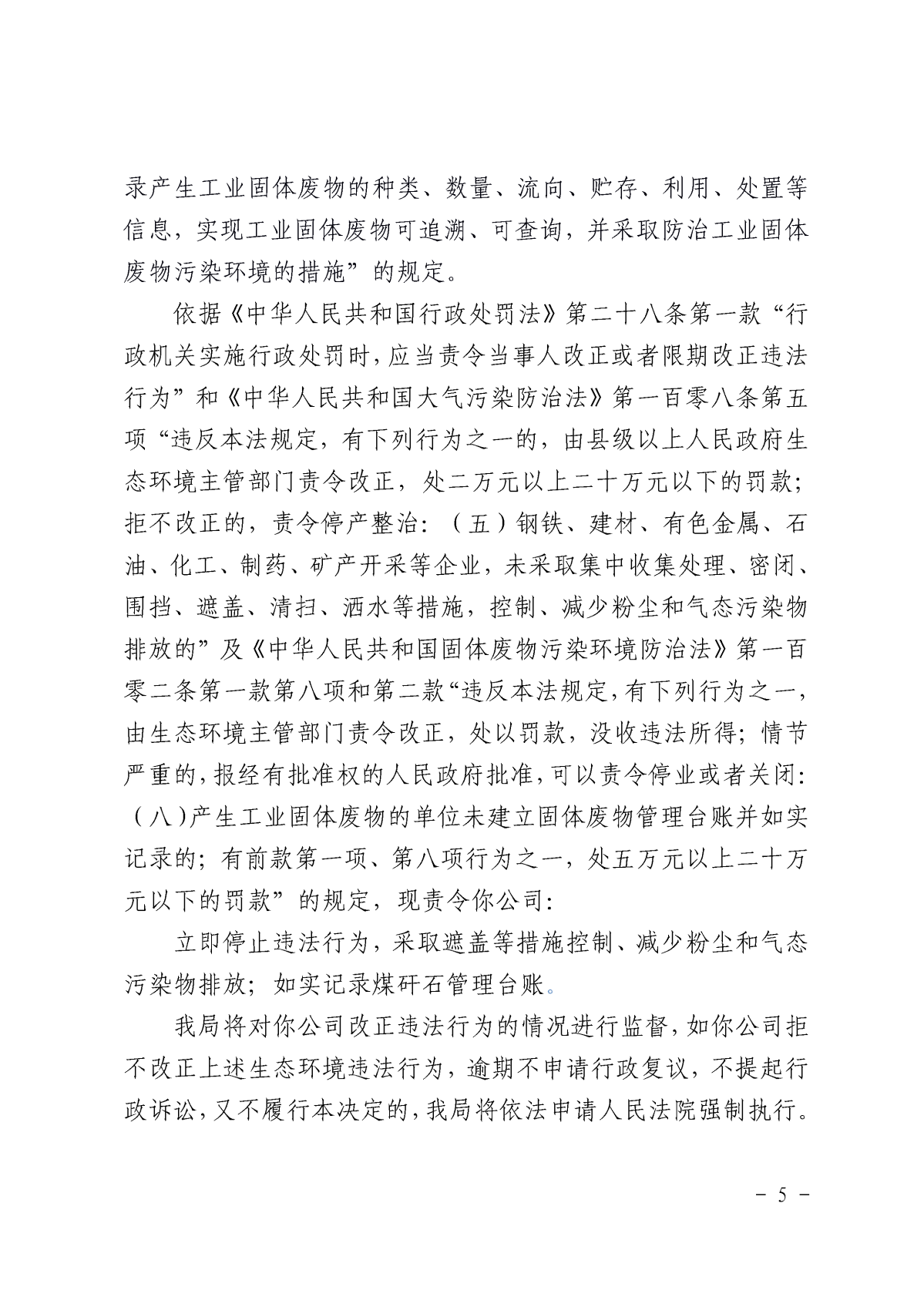 录产生工业固体废物的种类、数量、流向、贮存、利用、处置等信息，实现工业固体废物可追溯、可查询，并采取防治工业固体废物污染环境的措施”的规定。

依据《中华人民共和国行政处罚法》第二十八条第一款“行政机关实施行政处罚时，应当责令当事人改正或者限期改正违法行为”和《中华人民共和国大气污染防治法》第一百零八条第五项“违反本法规定，有下列行为之一的，由县级以上人民政府生态环境主管部门责令改正，处二万元以上二十万元以下的罚款；拒不改正的，责令停产整治：（五）钢铁、建材、有色金属、石油、化工、制药、矿产开采等企业，未采取集中收集处理、密闭、围挡、遮盖、清扫、洒水等措施，控制、减少粉尘和气态污染物排放的”及《中华人民共和国固体废物污染环境防治法》第一百零二条第一款第八项和第二款“违反本法规定，有下列行为之一，由生态环境主管部门责令改正，处以罚款，没收违法所得；情节严重的，报经有批准权的人民政府批准，可以责令停业或者关闭：（八）产生工业固体废物的单位未建立固体废物管理台账并如实记录的；有前款第一项、第八项行为之一，处五万元以上二十万元以下的罚款”的规定，现责令你公司：

立即停止违法行为，采取遮盖等措施控制、减少粉尘和气态污染物排放；如实记录煤矸石管理台账。

我局将对你公司改正违法行为的情况进行监督，如你公司拒不改正上述生态环境违法行为，逾期不申请行政复议，不提起行政诉讼，又不履行本决定的，我局将依法申请人民法院强制执行。

- 5 -